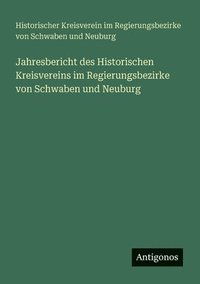 Historischer Kreisverein im Regierungsbezirke von Schwaben und Neuburg

Jahresbericht des Historischen Kreisvereins im Regierungsbezirke von Schwaben und Neuburg

Antigonos